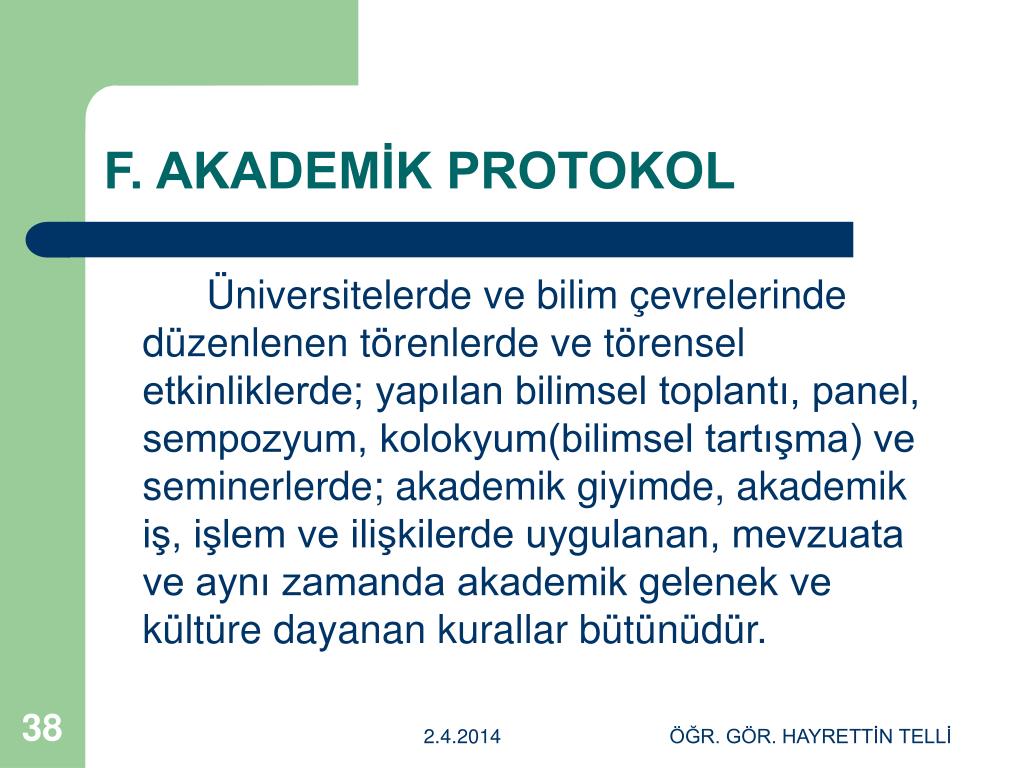 F. AKADEMİK PROTOKOL

Üniversitelerde ve bilim çevrelerinde düzenlenen törenlerde ve törensel etkinliklerde; yapılan bilimsel toplantı, panel, sempozyum, kolokyum(bilimsel tartışma) ve seminerlerde; akademik giyimde, akademik iş, işlem ve ilişkilerde uygulanan, mevzuata ve aynı zamanda akademik gelenek ve kültüre dayanan kurallar bütünüdür.

38

2.4.2014

ÖĞR. GÖR. HAYRETTİN TELLİ